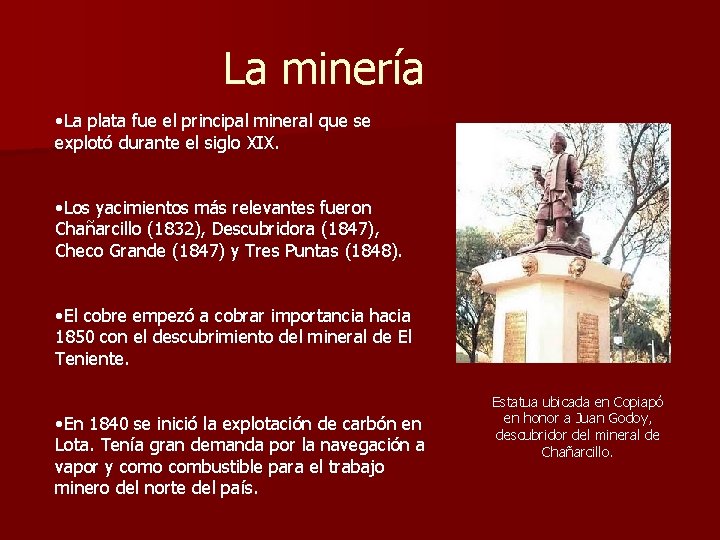 La minería

• La plata fue el principal mineral que se explotó durante el siglo XIX.

• Los yacimientos más relevantes fueron Chañarcillo (1832), Descubridora (1847), Checo Grande (1847) y Tres Puntas (1848).

• El cobre empezó a cobrar importancia hacia 1850 con el descubrimiento del mineral de El Teniente.

• En 1840 se inició la explotación de carbón en Lota. Tenía gran demanda por la navegación a vapor y como combustible para el trabajo minero del norte del país.

Estatua ubicada en Copiapó en honor a Juan Godoy, descubridor del mineral de Chañarcillo.